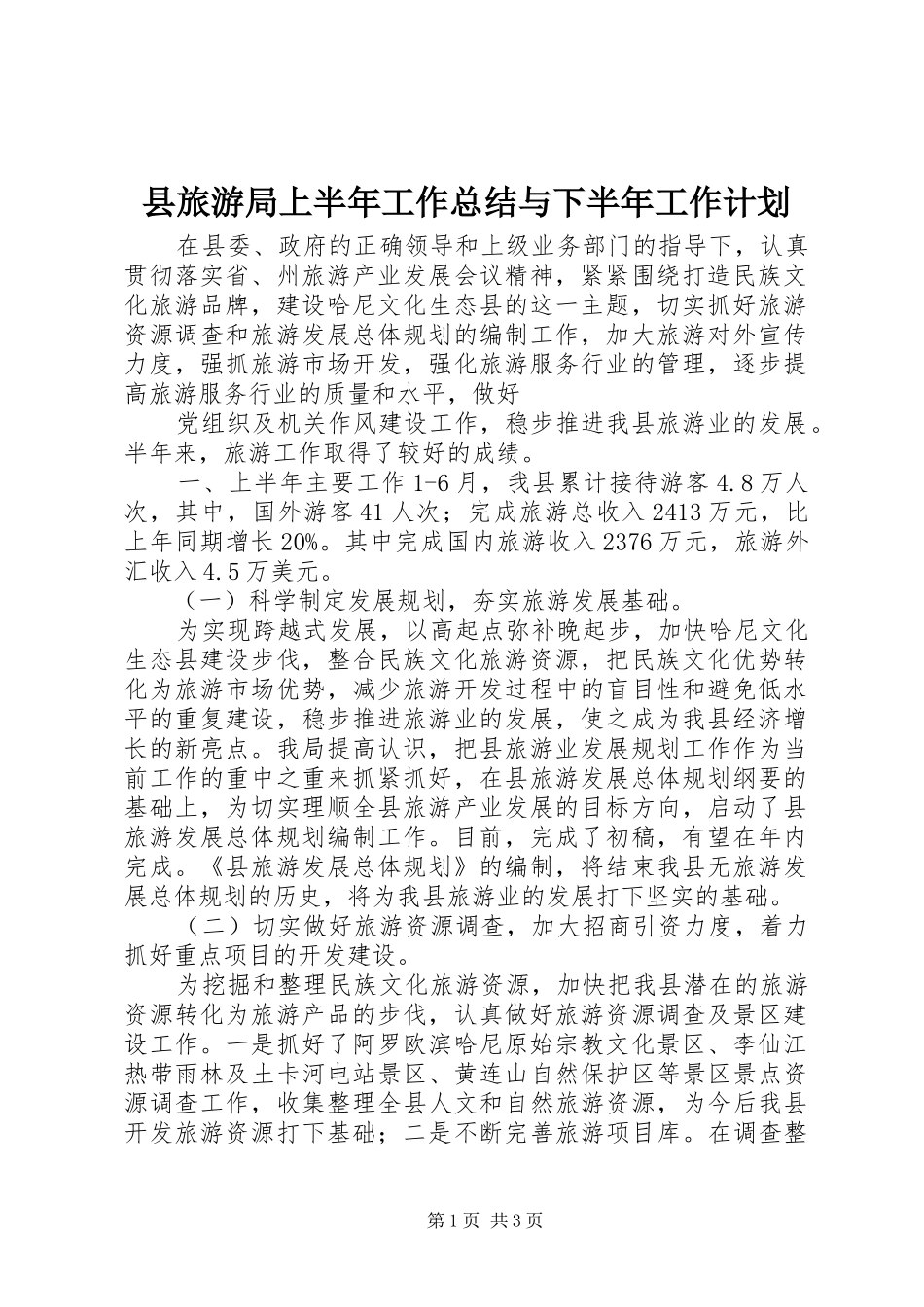 县旅游局上半年工作总结与下半年工作计划

在县委、政府的正确领导和上级业务部门的指导下，认真贯彻落实省、州旅游产业发展会议精神，紧紧围绕打造民族文化旅游品牌，建设哈尼文化生态县的这一主题，切实抓好旅游资源调查和旅游发展总体规划的编制工作，加大旅游对外宣传力度，强抓旅游市场开发，强化旅游服务行业的管理，逐步提高旅游服务行业的质量和水平，做好

党组织及机关作风建设工作，稳步推进我县旅游业的发展。半年来，旅游工作取得了较好的成绩。

一、上半年主要工作 1-6 月，我县累计接待游客 4.8 万人次，其中，国外游客 41 人次；完成旅游总收入 2413 万元，比上年同期增长 20%。其中完成国内旅游收入 2376 万元，旅游外汇收入 4.5 万美元。

（一）科学制定发展规划，夯实旅游发展基础。

为实现跨越式发展，以高起点弥补晚起步，加快哈尼文化生态县建设步伐，整合民族文化旅游资源，把民族文化优势转化为旅游市场优势，减少旅游开发过程中的盲目性和避免低水平的重复建设，稳步推进旅游业的发展，使之成为我县经济增长的新亮点。我局提高认识，把县旅游业发展规划工作作为当前工作的重中之重来抓紧抓好，在县旅游发展总体规划纲要的基础上，为切实理顺全县旅游产业发展的目标方向，启动了县旅游发展总体规划编制工作。目前，完成了初稿，有望在年内完成。《县旅游发展总体规划》的编制，将结束我县无旅游发展总体规划的历史，将为我县旅游业的发展打下坚实的基础。

（二）切实做好旅游资源调查，加大招商引资力度，着力抓好重点项目的开发建设。

为挖掘和整理民族文化旅游资源，加快把我县潜在的旅游资源转化为旅游产品的步伐，认真做好旅游资源调查及景区建设工作。一是抓好了阿罗欧滨哈尼原始宗教文化景区、李仙江热带雨林及土卡河电站景区、黄连山自然保护区等景区景点资源调查工作，收集整理全县人文和自然旅游资源，为今后我县开发旅游资源打下基础；二是不断完善旅游项目库。在调查整

第 1 页 共 3 页